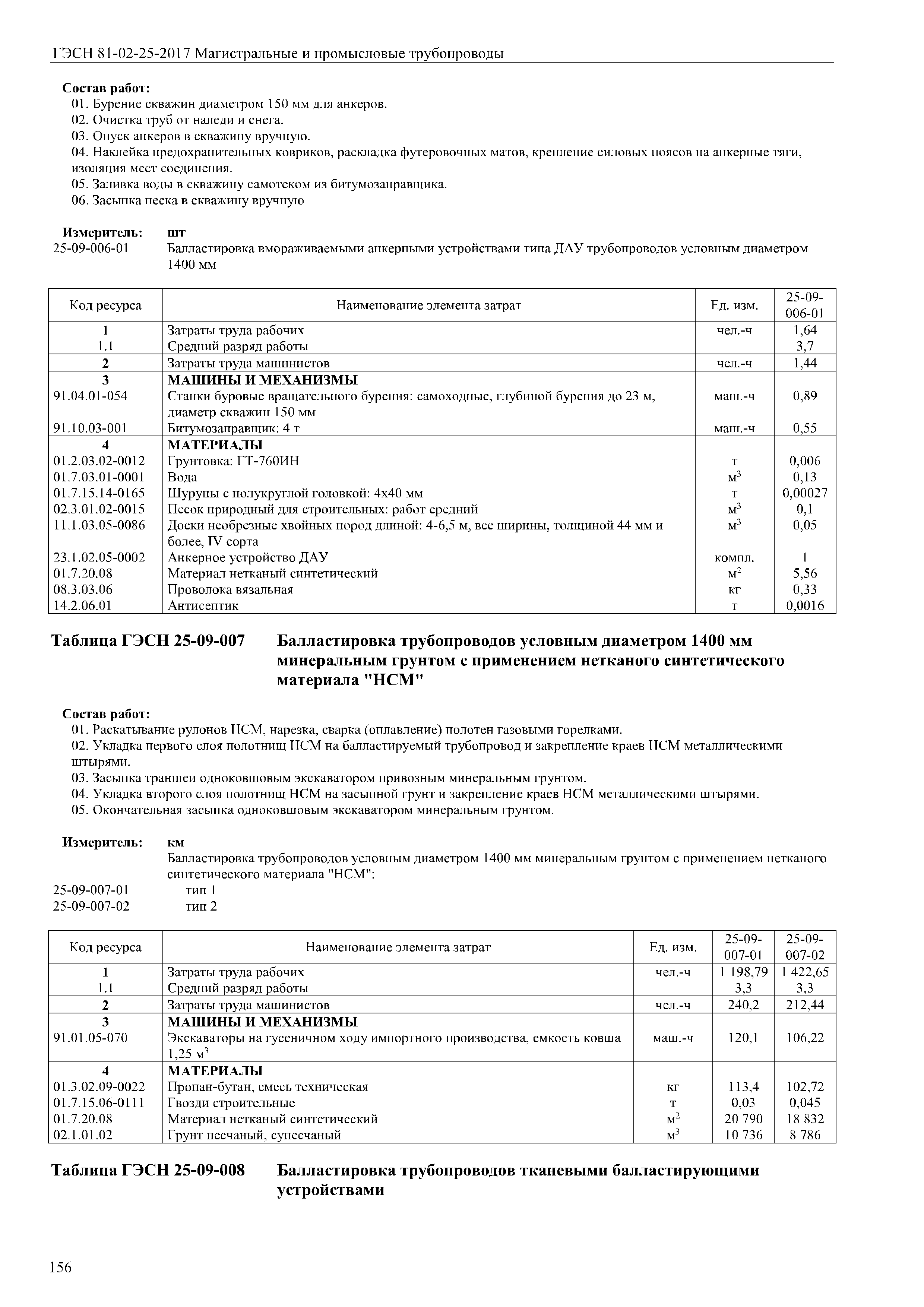 ГЭСН 81-02-25-2017 Магистральные и промысловые трубопроводы

Состав работ:
01. Бурение скважин диаметром 150 мм для анкеров.
02. Очистка труб от наледи и снега.
03. Опуск анкеров в скважину вручную.
04. Наклейка предохранительных ковриков, раскладка футеровочных матов, крепление силовых поясов на анкерные тяги, изоляция мест соединения.
05. Заливка воды в скважину самотеком из битумозаправщика.
06. Засыпка песка в скважину вручную

Измеритель: шт
25-09-006-01 Балластировка вмораживаемыми анкерными устройствами типа ДАУ трубопроводов условным диаметром 1400 мм

| Код ресурса | Наименование элемента затрат | Ед. изм. | 25-09-006-01 |
|---|---|---|---|
| 1 | Затраты труда рабочих | чел.-ч | 1,64 |
| 1.1 | Средний разряд работы | | 3,7 |
| 2 | Затраты труда машинистов | чел.-ч | 1,44 |
| 3 | МАШИНЫ И МЕХАНИЗМЫ | | |
| 91.04.01-054 | Станки буровые вращательного бурения: самоходные, глубиной бурения до 23 м, диаметр скважин 150 мм | маш.-ч | 0,89 |
| 91.10.03-001 | Битумозаправщик: 4 т | маш.-ч | 0,55 |
| 4 | МАТЕРИАЛЫ | | |
| 01.2.03.02-0012 | Грунтовка: ГТ-760ИН | т | 0,006 |
| 01.7.03.01-0001 | Вода | $м^3$ | 0,13 |
| 01.7.15.14-0165 | Шурупы с полукруглой головкой: 4х40 мм | т | 0,00027 |
| 02.3.01.02-0015 | Песок природный для строительных: работ средний | $м^3$ | 0,1 |
| 11.1.03.05-0086 | Доски необрезные хвойных пород длиной: 4-6,5 м, все ширины, толщиной 44 мм и более, IV сорта | $м^3$ | 0,05 |
| 23.1.02.05-0002 | Анкерное устройство ДАУ | компл. | 1 |
| 01.7.20.08 | Материал нетканый синтетический | $м^2$ | 5,56 |
| 08.3.03.06 | Проволока вязальная | кг | 0,33 |
| 14.2.06.01 | Антисептик | т | 0,0016 |

Таблица ГЭСН 25-09-007 Балластировка трубопроводов условным диаметром 1400 мм минеральным грунтом с применением нетканого синтетического материала "НСМ"

Состав работ:
01. Раскатывание рулонов НСМ, нарезка, сварка (оплавление) полотен газовыми горелками.
02. Укладка первого слоя полотнищ НСМ на балластируемый трубопровод и закрепление краев НСМ металлическими штырями.
03. Засыпка траншеи одноковшовым экскаватором привозным минеральным грунтом.
04. Укладка второго слоя полотнищ НСМ на засыпной грунт и закрепление краев НСМ металлическими штырями.
05. Окончательная засыпка одноковшовым экскаватором минеральным грунтом.

Измеритель: км
Балластировка трубопроводов условным диаметром 1400 мм минеральным грунтом с применением нетканого синтетического материала "НСМ":
25-09-007-01 тип 1
25-09-007-02 тип 2

| Код ресурса | Наименование элемента затрат | Ед. изм. | 25-09-007-01 | 25-09-007-02 |
|---|---|---|---|---|
| 1 | Затраты труда рабочих | чел.-ч | 1 198,79 | 1 422,65 |
| 1.1 | Средний разряд работы | | 3,3 | 3,3 |
| 2 | Затраты труда машинистов | чел.-ч | 240,2 | 212,44 |
| 3 | МАШИНЫ И МЕХАНИЗМЫ | | | |
| 91.01.05-070 | Экскаваторы на гусеничном ходу импортного производства, емкость ковша 1,25 $м^3$ | маш.-ч | 120,1 | 106,22 |
| 4 | МАТЕРИАЛЫ | | | |
| 01.3.02.09-0022 | Пропан-бутан, смесь техническая | кг | 113,4 | 102,72 |
| 01.7.15.06-0111 | Гвозди строительные | т | 0,03 | 0,045 |
| 01.7.20.08 | Материал нетканый синтетический | $м^2$ | 20 790 | 18 832 |
| 02.1.01.02 | Грунт песчаный, супесчаный | $м^3$ | 10 736 | 8 786 |

Таблица ГЭСН 25-09-008 Балластировка трубопроводов тканевыми балластирующими устройствами

156